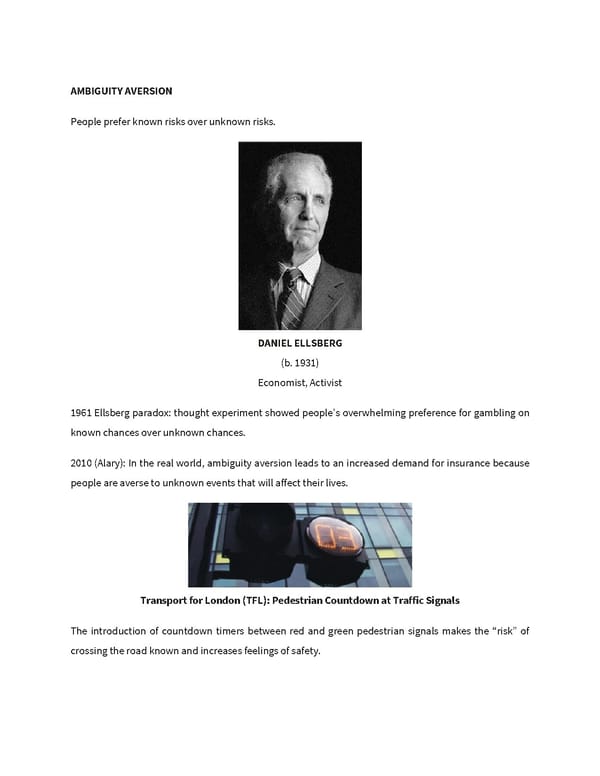 AMBIGUITY AVERSION

People prefer known risks over unknown risks.

DANIEL ELLSBERG

(b. 1931)

Economist, Activist

1961 Ellsberg paradox: thought experiment showed people's overwhelming preference for gambling on known chances over unknown chances.

2010 (Alary): In the real world, ambiguity aversion leads to an increased demand for insurance because people are averse to unknown events that will affect their lives.

03

Transport for London (TFL): Pedestrian Countdown at Traffic Signals

The introduction of countdown timers between red and green pedestrian signals makes the "risk" of crossing the road known and increases feelings of safety.